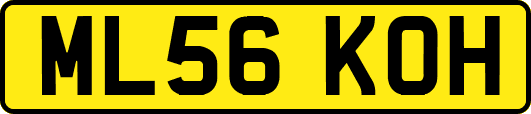 ML56 KOH